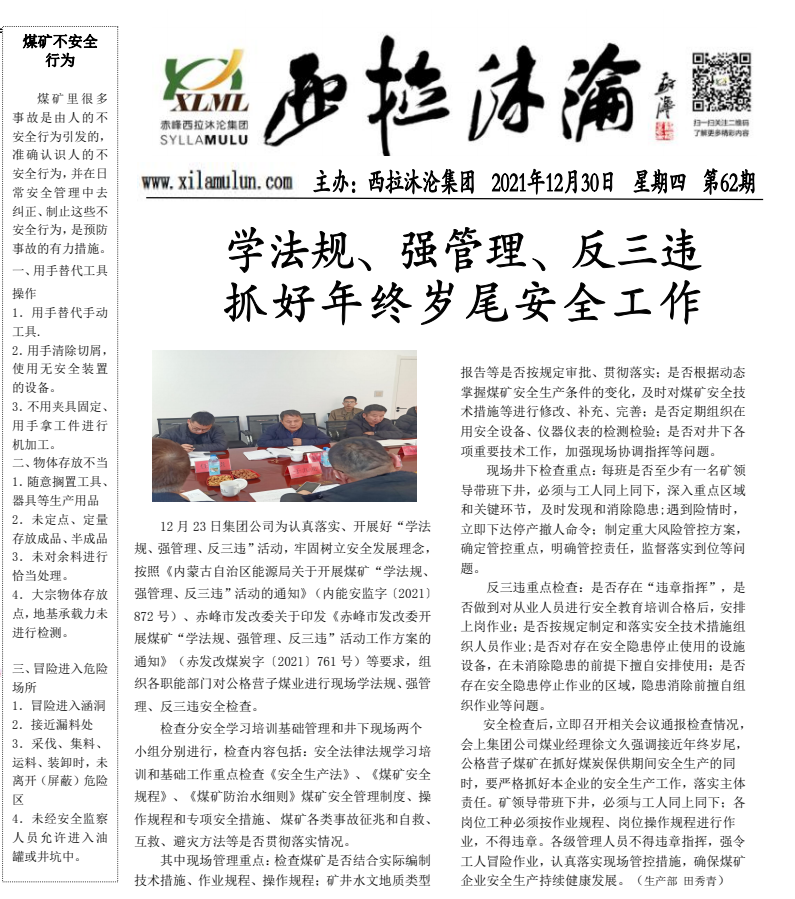 煤矿不安全行为

煤矿里很多事故是由人的不安全行为引发的，准确认识人的不安全行为，并在日常安全管理中去纠正、制止这些不安全行为，是预防事故的有力措施。

一、用手替代工具操作

1. 用手替代手动工具.

2. 用手清除切屑，使用无安全装置的设备。

3. 不用夹具固定、用手拿工件进行机加工。

二、物体存放不当

1. 随意搁置工具、器具等生产用品

2. 未定点、定量存放成品、半成品

3. 未对余料进行恰当处理。

4. 大宗物体存放点，地基承载力未进行检测。

三、冒险进入危险场所

1. 冒险进入涵洞

2. 接近漏料处

3. 采伐、集料、运料、装卸时，未离开（屏蔽）危险区

4. 未经安全监察人员允许进入油罐或井坑中。

XLML
赤峰西拉沐沦集团
SYLLAMULU

西拉沐沦

扫一扫关注二维码 了解更多精彩内容

www.xilamulun.com 主办：西拉沐沦集团 2021年12月30日 星期四 第62期

学法规、强管理、反三违
抓好年终岁尾安全工作

12月23日集团公司为认真落实、开展好“学法规、强管理、反三违”活动，牢固树立安全发展理念，按照《内蒙古自治区能源局关于开展煤矿“学法规、强管理、反三违”活动的通知》（内能安监字〔2021〕872号）、赤峰市发改委关于印发《赤峰市发改委开展煤矿“学法规、强管理、反三违”活动工作方案的通知》（赤发改煤炭字〔2021〕761号）等要求，组织各职能部门对公格营子煤业进行现场学法规、强管理、反三违安全检查。

检查分安全学习培训基础管理和井下现场两个小组分别进行，检查内容包括：安全法律法规学习培训和基础工作重点检查《安全生产法》、《煤矿安全规程》、《煤矿防治水细则》煤矿安全管理制度、操作规程和专项安全措施、煤矿各类事故征兆和自救、互救、避灾方法等是否贯彻落实情况。

其中现场管理重点：检查煤矿是否结合实际编制技术措施、作业规程、操作规程；矿井水文地质类型报告等是否按规定审批、贯彻落实；是否根据动态掌握煤矿安全生产条件的变化，及时对煤矿安全技术措施等进行修改、补充、完善；是否定期组织在用安全设备、仪器仪表的检测检验；是否对井下各项重要技术工作，加强现场协调指挥等问题。

现场井下检查重点：每班是否至少有一名矿领导带班下井，必须与工人同上同下，深入重点区域和关键环节，及时发现和消除隐患；遇到险情时，立即下达停产撤人命令；制定重大风险管控方案，确定管控重点，明确管控责任，监督落实到位等问题。

反三违重点检查：是否存在“违章指挥”，是否做到对从业人员进行安全教育培训合格后，安排上岗作业；是否按规定制定和落实安全技术措施组织人员作业；是否对存在安全隐患停止使用的设施设备，在未消除隐患的前提下擅自安排使用；是否存在安全隐患停止作业的区域，隐患消除前擅自组织作业等问题。

安全检查后，立即召开相关会议通报检查情况，会上集团公司煤业经理徐文久强调接近年终岁尾，公格营子煤矿在抓好煤炭保供期间安全生产的同时，要严格抓好本企业的安全生产工作，落实主体责任。矿领导带班下井，必须与工人同上同下；各岗位工种必须按作业规程、岗位操作规程进行作业，不得违章。各级管理人员不得违章指挥，强令工人冒险作业，认真落实现场管控措施，确保煤矿企业安全生产持续健康发展。（生产部 田秀青）